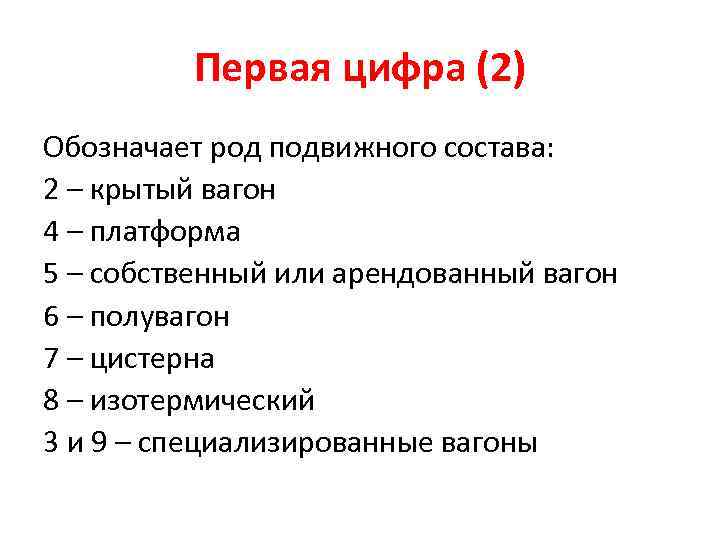 Первая цифра (2)

Обозначает род подвижного состава:
2 – крытый вагон
4 – платформа
5 – собственный или арендованный вагон
6 – полувагон
7 – цистерна
8 – изотермический
3 и 9 – специализированные вагоны